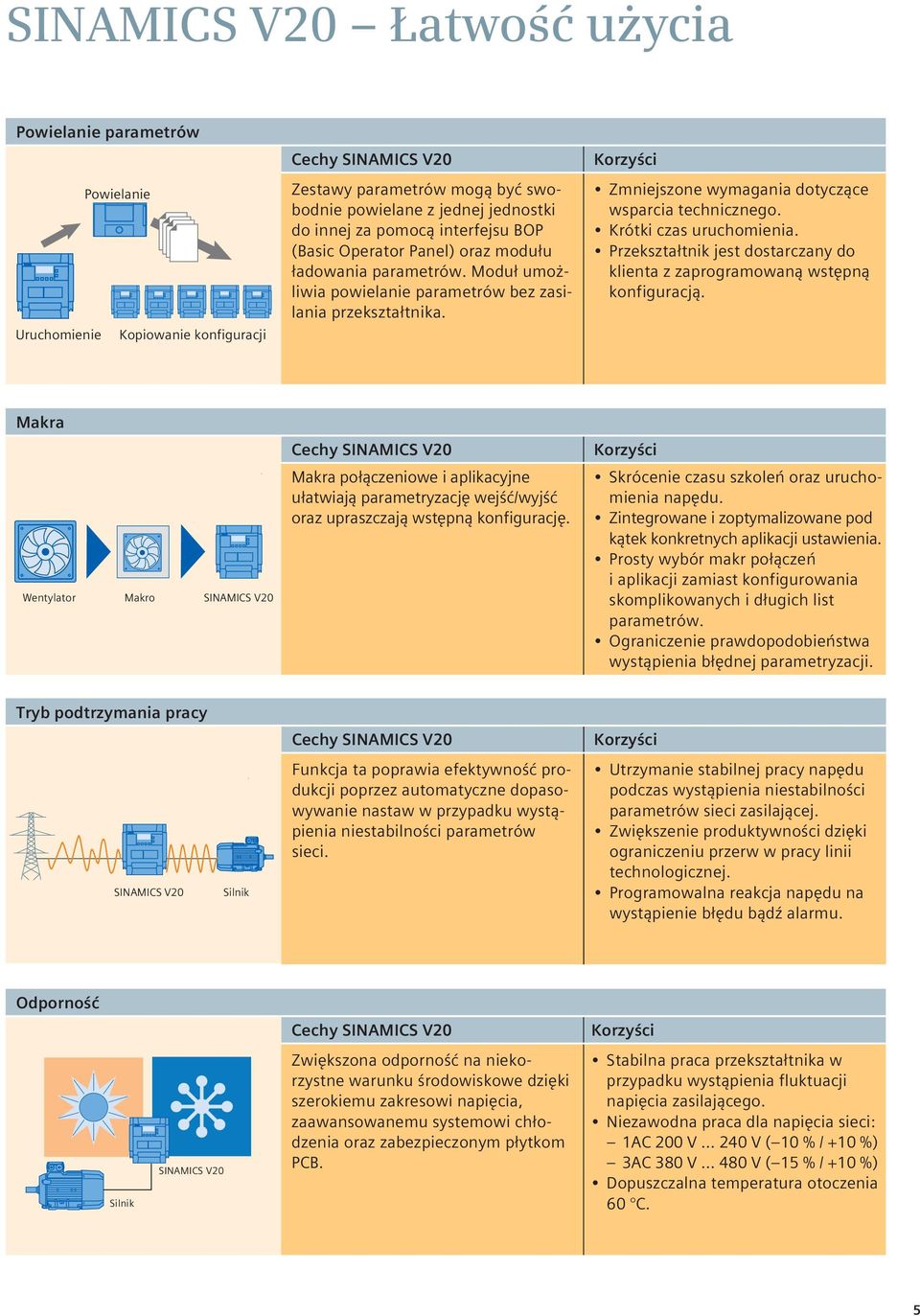 SINAMICS V20 – Łatwość użycia

Powielanie parametrów

Powielanie

Uruchomienie Kopiowanie konfiguracji

Cechy SINAMICS V20

Zestawy parametrów mogą być swobodnie powielane z jednej jednostki do innej za pomocą interfejsu BOP (Basic Operator Panel) oraz modułu ładowania parametrów. Moduł umożliwia powielanie parametrów bez zasilania przekształtnika.

Korzyści

• Zmniejszone wymagania dotyczące wsparcia technicznego.
• Krótki czas uruchomienia.
• Przekształtnik jest dostarczany do klienta z zaprogramowaną wstępną konfiguracją.

Makra

Wentylator Makro SINAMICS V20

Cechy SINAMICS V20

Makra połączeniowe i aplikacyjne ułatwiają parametryzację wejść/wyjść oraz upraszczają wstępną konfigurację.

Korzyści

• Skrócenie czasu szkoleń oraz uruchomienia napędu.
• Zintegrowane i zoptymalizowane pod kątek konkretnych aplikacji ustawienia.
• Prosty wybór makr połączeń i aplikacji zamiast konfigurowania skomplikowanych i długich list parametrów.
• Ograniczenie prawdopodobieństwa wystąpienia błędnej parametryzacji.

Tryb podtrzymania pracy

SINAMICS V20 Silnik

Cechy SINAMICS V20

Funkcja ta poprawia efektywność produkcji poprzez automatyczne dopasowywanie nastaw w przypadku wystąpienia niestabilności parametrów sieci.

Korzyści

• Utrzymanie stabilnej pracy napędu podczas wystąpienia niestabilności parametrów sieci zasilającej.
• Zwiększenie produktywności dzięki ograniczeniu przerw w pracy linii technologicznej.
• Programowalna reakcja napędu na wystąpienie błędu bądź alarmu.

Odporność

SINAMICS V20
Silnik

Cechy SINAMICS V20

Zwiększona odporność na niekorzystne warunku środowiskowe dzięki szerokiemu zakresowi napięcia, zaawansowanemu systemowi chłodzenia oraz zabezpieczonym płytkom PCB.

Korzyści

• Stabilna praca przekształtnika w przypadku wystąpienia fluktuacji napięcia zasilającego.
• Niezawodna praca dla napięcia sieci:
– 1AC 200 V ... 240 V (–10 % / +10 %)
– 3AC 380 V ... 480 V (–15 % / +10 %)
• Dopuszczalna temperatura otoczenia 60 °C.

5